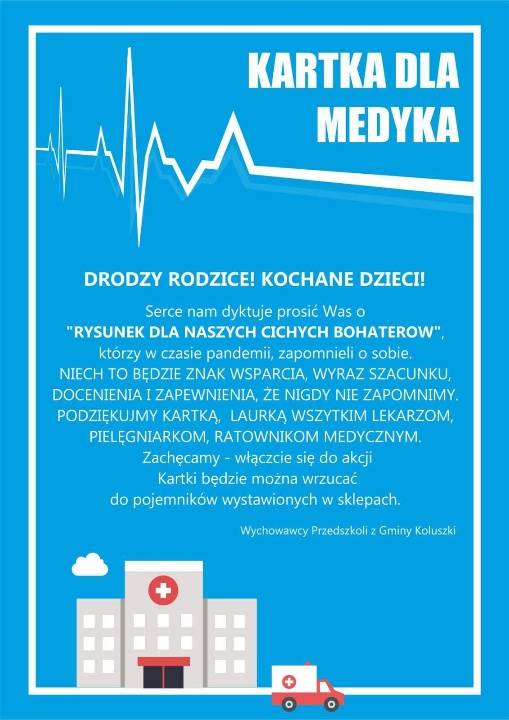 KARTKA DLA MEDYKA

DRODZY RODZICE! KOCHANE DZIECI!

Serce nam dyktuje prosić Was o "RYSUNEK DLA NASZYCH CICHYCH BOHATEROW", którzy w czasie pandemii, zapomnieli o sobie. NIECH TO BĘDZIE ZNAK WSPARCIA, WYRAZ SZACUNKU, DOCENIENIA I ZAPEWNIENIA, ŻE NIGDY NIE ZAPOMNIMY. PODZIĘKUJMY KARTKĄ, LAURKĄ WSZYTKIM LEKARZOM, PIELĘGNIARKOM, RATOWNIKOM MEDYCZNYM. Zachęcamy - włączcie się do akcji Kartki będzie można wrzucać do pojemników wystawionych w sklepach.

Wychowawcy Przedszkoli z Gminy Koluszki